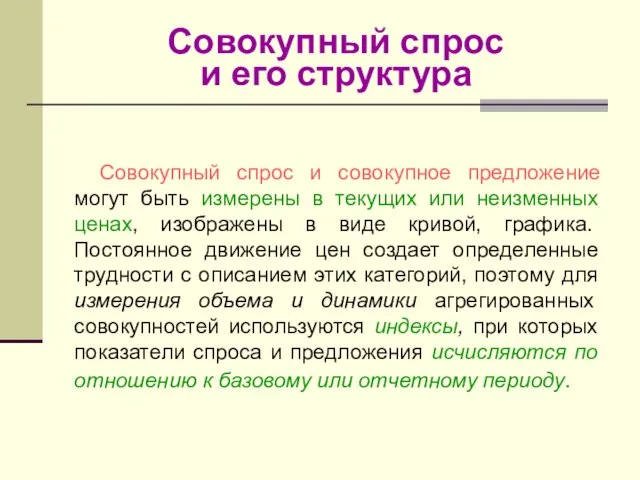 Совокупный спрос и его структура

Совокупный спрос и совокупное предложение могут быть измерены в текущих или неизменных ценах, изображены в виде кривой, графика. Постоянное движение цен создает определенные трудности с описанием этих категорий, поэтому для измерения объема и динамики агрегированных совокупностей используются индексы, при которых показатели спроса и предложения исчисляются по отношению к базовому или отчетному периоду.